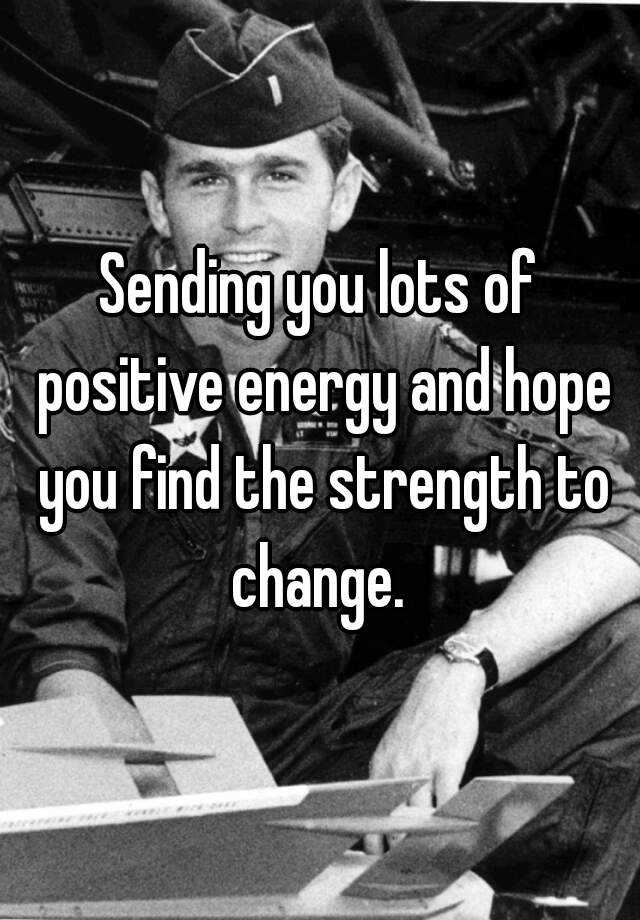 Sending you lots of positive energy and hope you find the strength to change.